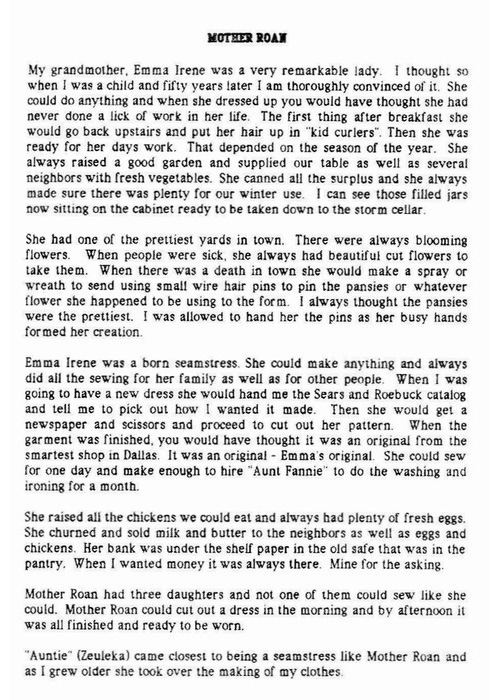 MOTHER ROAN

My grandmother, Emma Irene was a very remarkable lady. I thought so when I was a child and fifty years later I am thoroughly convinced of it. She could do anything and when she dressed up you would have thought she had never done a lick of work in her life. The first thing after breakfast she would go back upstairs and put her hair up in "kid curlers". Then she was ready for her days work. That depended on the season of the year. She always raised a good garden and supplied our table as well as several neighbors with fresh vegetables. She canned all the surplus and she always made sure there was plenty for our winter use. I can see those filled jars now sitting on the cabinet ready to be taken down to the storm cellar.

She had one of the prettiest yards in town. There were always blooming flowers. When people were sick, she always had beautiful cut flowers to take them. When there was a death in town she would make a spray or wreath to send using small wire hair pins to pin the pansies or whatever flower she happened to be using to the form. I always thought the pansies were the prettiest. I was allowed to hand her the pins as her busy hands formed her creation.

Emma Irene was a born seamstress. She could make anything and always did all the sewing for her family as well as for other people. When I was going to have a new dress she would hand me the Sears and Roebuck catalog and tell me to pick out how I wanted it made. Then she would get a newspaper and scissors and proceed to cut out her pattern. When the garment was finished, you would have thought it was an original from the smartest shop in Dallas. It was an original - Emma's original. She could sew for one day and make enough to hire "Aunt Fannie" to do the washing and ironing for a month.

She raised all the chickens we could eat and always had plenty of fresh eggs. She churned and sold milk and butter to the neighbors as well as eggs and chickens. Her bank was under the shelf paper in the old safe that was in the pantry. When I wanted money it was always there. Mine for the asking.

Mother Roan had three daughters and not one of them could sew like she could. Mother Roan could cut out a dress in the morning and by afternoon it was all finished and ready to be worn.

"Auntie" (Zeuleka) came closest to being a seamstress like Mother Roan and as I grew older she took over the making of my clothes.